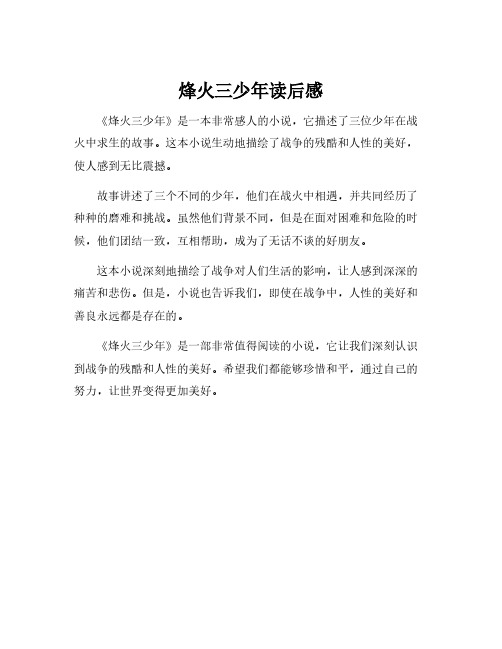 烽火三少年读后感

《烽火三少年》是一本非常感人的小说，它描述了三位少年在战火中求生的故事。这本小说生动地描绘了战争的残酷和人性的美好，使人感到无比震撼。

故事讲述了三个不同的少年，他们在战火中相遇，并共同经历了种种的磨难和挑战。虽然他们背景不同，但是在面对困难和危险的时候，他们团结一致，互相帮助，成为了无话不谈的好朋友。

这本小说深刻地描绘了战争对人们生活的影响，让人感到深深的痛苦和悲伤。但是，小说也告诉我们，即使在战争中，人性的美好和善良永远都是存在的。

《烽火三少年》是一部非常值得阅读的小说，它让我们深刻认识到战争的残酷和人性的美好。希望我们都能够珍惜和平，通过自己的努力，让世界变得更加美好。